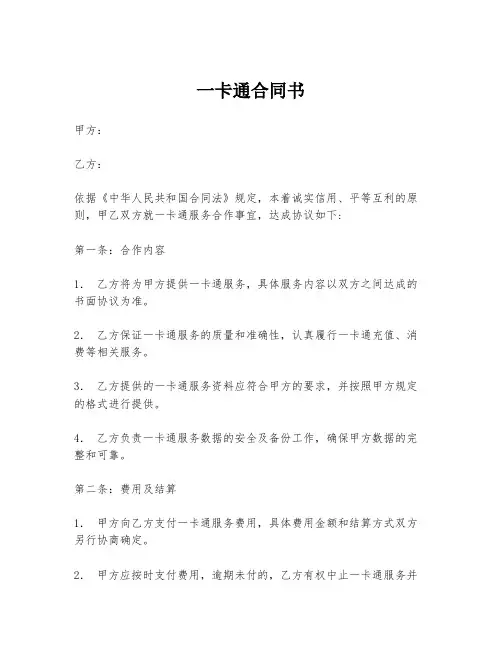 一卡通合同书

甲方：

乙方：

依据《中华人民共和国合同法》规定，本着诚实信用、平等互利的原则，甲乙双方就一卡通服务合作事宜，达成协议如下：

第一条：合作内容

1. 乙方将为甲方提供一卡通服务，具体服务内容以双方之间达成的书面协议为准。

2. 乙方保证一卡通服务的质量和准确性，认真履行一卡通充值、消费等相关服务。

3. 乙方提供的一卡通服务资料应符合甲方的要求，并按照甲方规定的格式进行提供。

4. 乙方负责一卡通服务数据的安全及备份工作，确保甲方数据的完整和可靠。

第二条：费用及结算

1. 甲方向乙方支付一卡通服务费用，具体费用金额和结算方式双方另行协商确定。

2. 甲方应按时支付费用，逾期未付的，乙方有权中止一卡通服务并